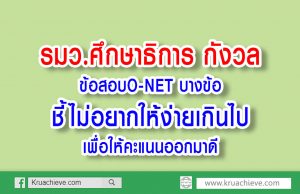 รมว.ศึกษาธิการ กังวล
ข้อสอบO-NET บางข้อ
ชี้ไม่อยากให้ง่ายเกินไป
เพื่อให้คะแนนออกมาดี

Kruachieve.com

www.kruachieve.com